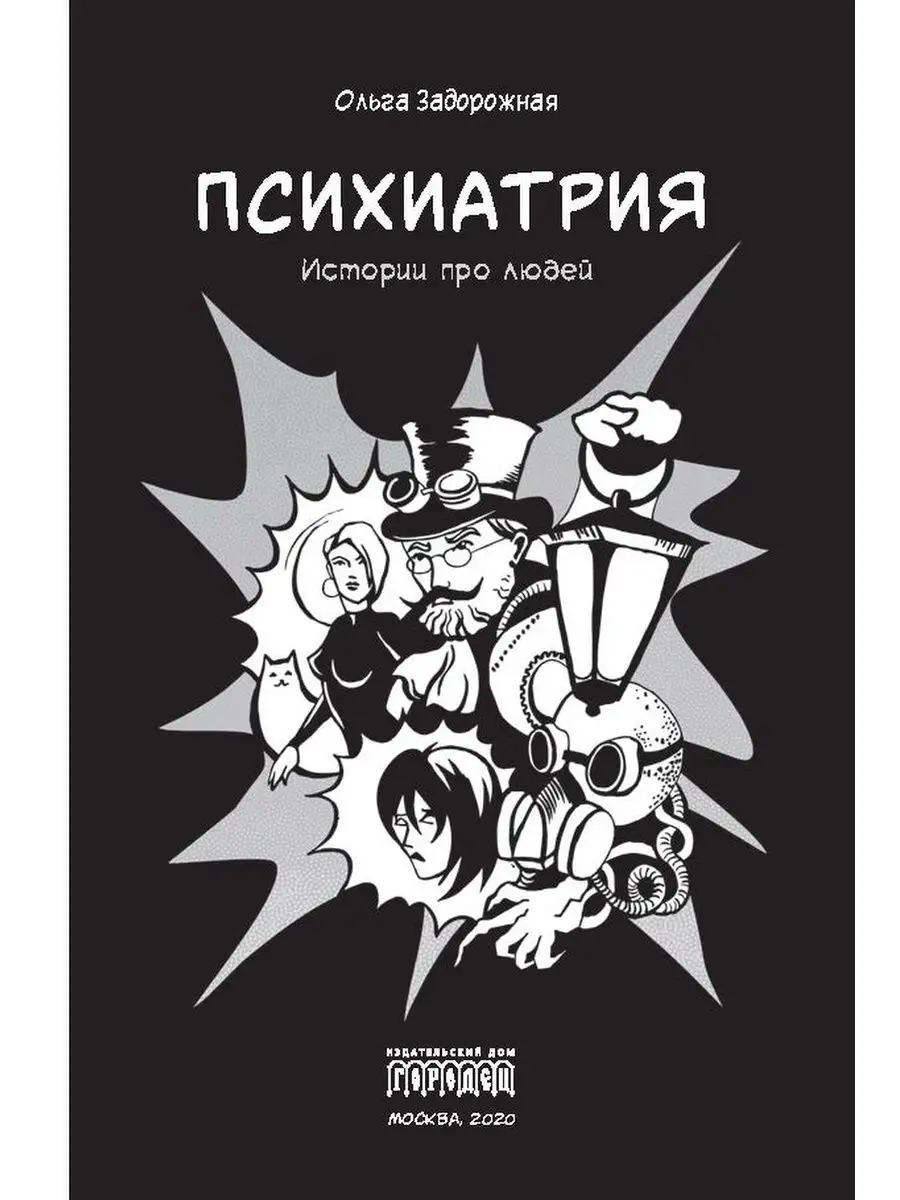 Ольга Задорожная

ПСИХИАТРИЯ

Истории про людей

ИЗДАТЕЛЬСКИЙ ДОМ
ГОРОДЕЦ

МОСКВА, 2020